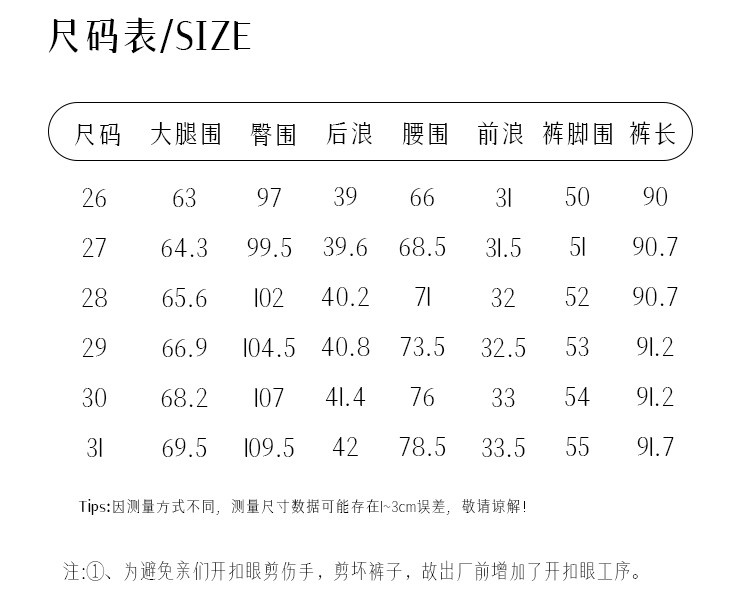 尺码表/SIZE

| 尺码 | 大腿围 | 臀围 | 后浪 | 腰围 | 前浪 | 裤脚围 | 裤长 |
|---|---|---|---|---|---|---|---|
| 26 | 63 | 97 | 39 | 66 | 31 | 50 | 90 |
| 27 | 64.3 | 99.5 | 39.6 | 68.5 | 31.5 | 51 | 90.7 |
| 28 | 65.6 | 102 | 40.2 | 71 | 32 | 52 | 90.7 |
| 29 | 66.9 | 104.5 | 40.8 | 73.5 | 32.5 | 53 | 91.2 |
| 30 | 68.2 | 107 | 41.4 | 76 | 33 | 54 | 91.2 |
| 31 | 69.5 | 109.5 | 42 | 78.5 | 33.5 | 55 | 91.7 |

Tips:因测量方式不同，测量尺寸数据可能存在1~3cm误差，敬请谅解！

注:①、为避免亲们开扣眼剪伤手，剪坏裤子，故出厂前增加了开扣眼工序。